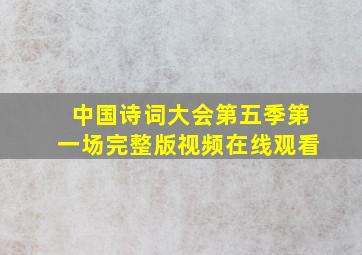 中国诗词大会第五季第一场完整版视频在线观看